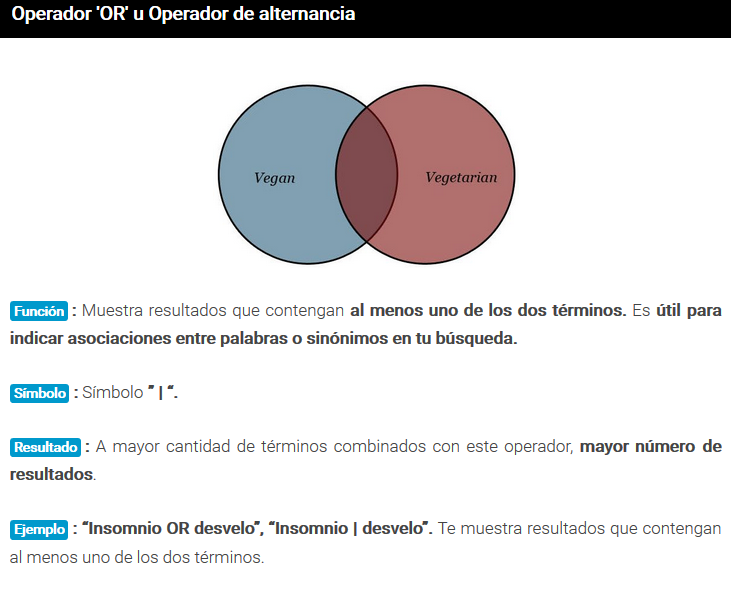 Operador 'OR' u Operador de alternancia

Vegan

Vegetarian

Función : Muestra resultados que contengan al menos uno de los dos términos. Es útil para indicar asociaciones entre palabras o sinónimos en tu búsqueda.

Símbolo : Símbolo " | ".

Resultado : A mayor cantidad de términos combinados con este operador, mayor número de resultados.

Ejemplo : "Insomnio OR desvelo", "Insomnio | desvelo". Te muestra resultados que contengan al menos uno de los dos términos.